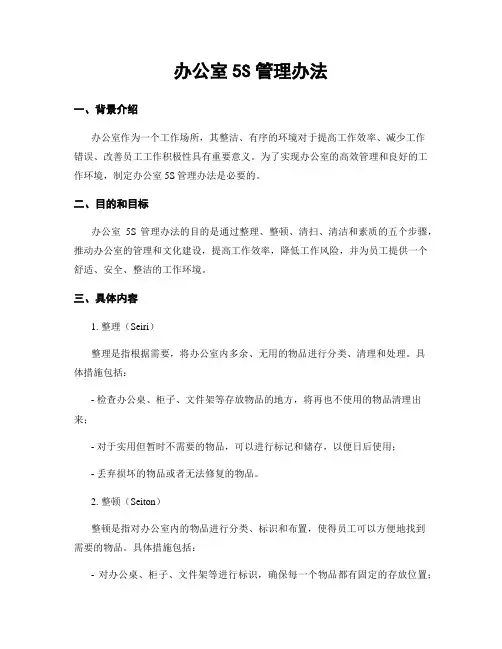 办公室 5S 管理办法

一、背景介绍

办公室作为一个工作场所，其整洁、有序的环境对于提高工作效率、减少工作错误、改善员工工作积极性具有重要意义。为了实现办公室的高效管理和良好的工作环境，制定办公室 5S 管理办法是必要的。

二、目的和目标

办公室 5S 管理办法的目的是通过整理、整顿、清扫、清洁和素质的五个步骤，推动办公室的管理和文化建设，提高工作效率，降低工作风险，并为员工提供一个舒适、安全、整洁的工作环境。

三、具体内容

1. 整理（Seiri）

整理是指根据需要，将办公室内多余、无用的物品进行分类、清理和处理。具体措施包括：

- 检查办公桌、柜子、文件架等存放物品的地方，将再也不使用的物品清理出来；

- 对于实用但暂时不需要的物品，可以进行标记和储存，以便日后使用；

- 丢弃损坏的物品或者无法修复的物品。

2. 整顿（Seiton）

整顿是指对办公室内的物品进行分类、标识和布置，使得员工可以方便地找到需要的物品。具体措施包括：

- 对办公桌、柜子、文件架等进行标识，确保每一个物品都有固定的存放位置；